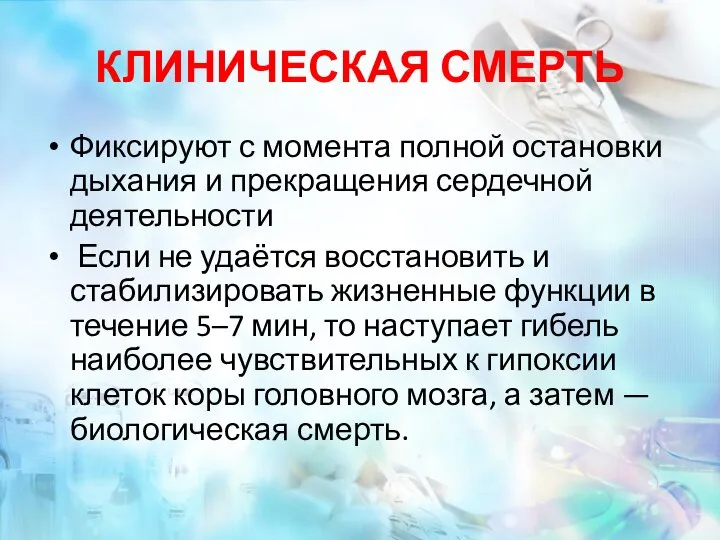 КЛИНИЧЕСКАЯ СМЕРТЬ

• Фиксируют с момента полной остановки дыхания и прекращения сердечной деятельности

• Если не удаётся восстановить и стабилизировать жизненные функции в течение 5–7 мин, то наступает гибель наиболее чувствительных к гипоксии клеток коры головного мозга, а затем — биологическая смерть.